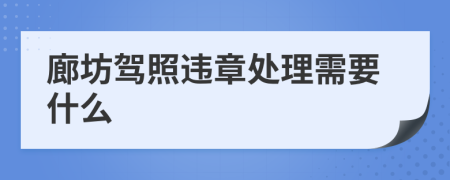 廊坊驾照违章处理需要什么